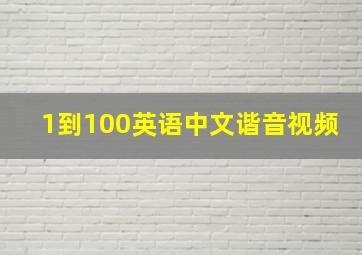 1到100英语中文谐音视频